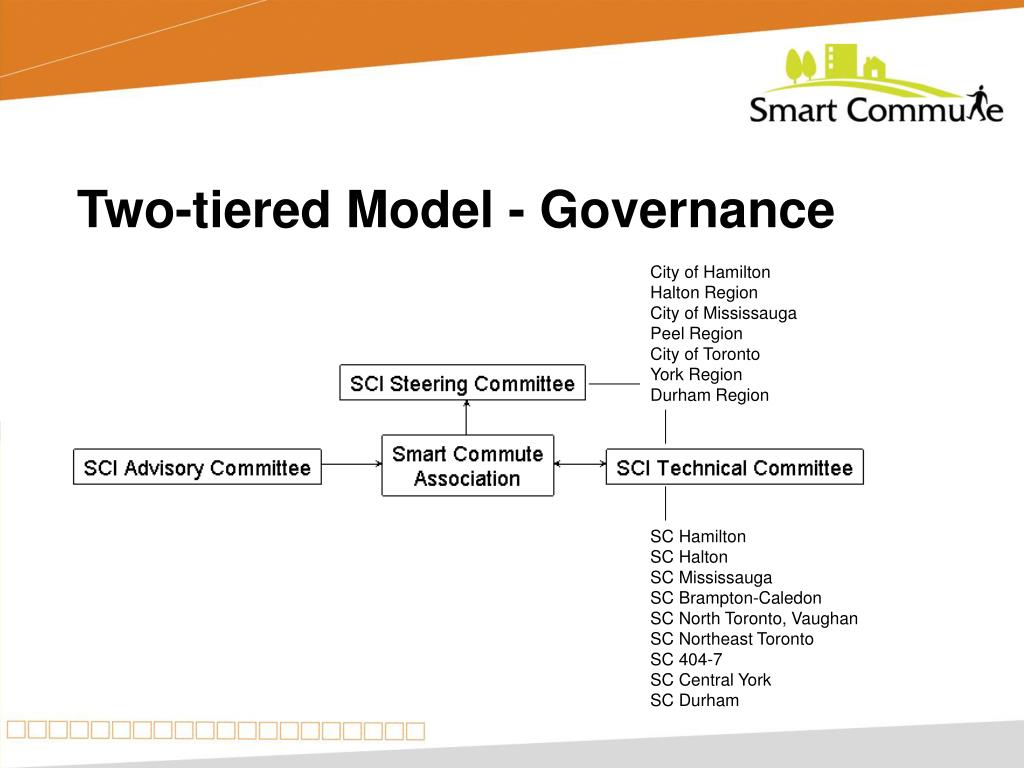 Smart Commute

Two-tiered Model - Governance

City of Hamilton
Halton Region
City of Mississauga
Peel Region
City of Toronto
York Region
Durham Region

SCI Steering Committee

SCI Advisory Committee

Smart Commute Association

SCI Technical Committee

SC Hamilton
SC Halton
SC Mississauga
SC Brampton-Caledon
SC North Toronto, Vaughan
SC Northeast Toronto
SC 404-7
SC Central York
SC Durham